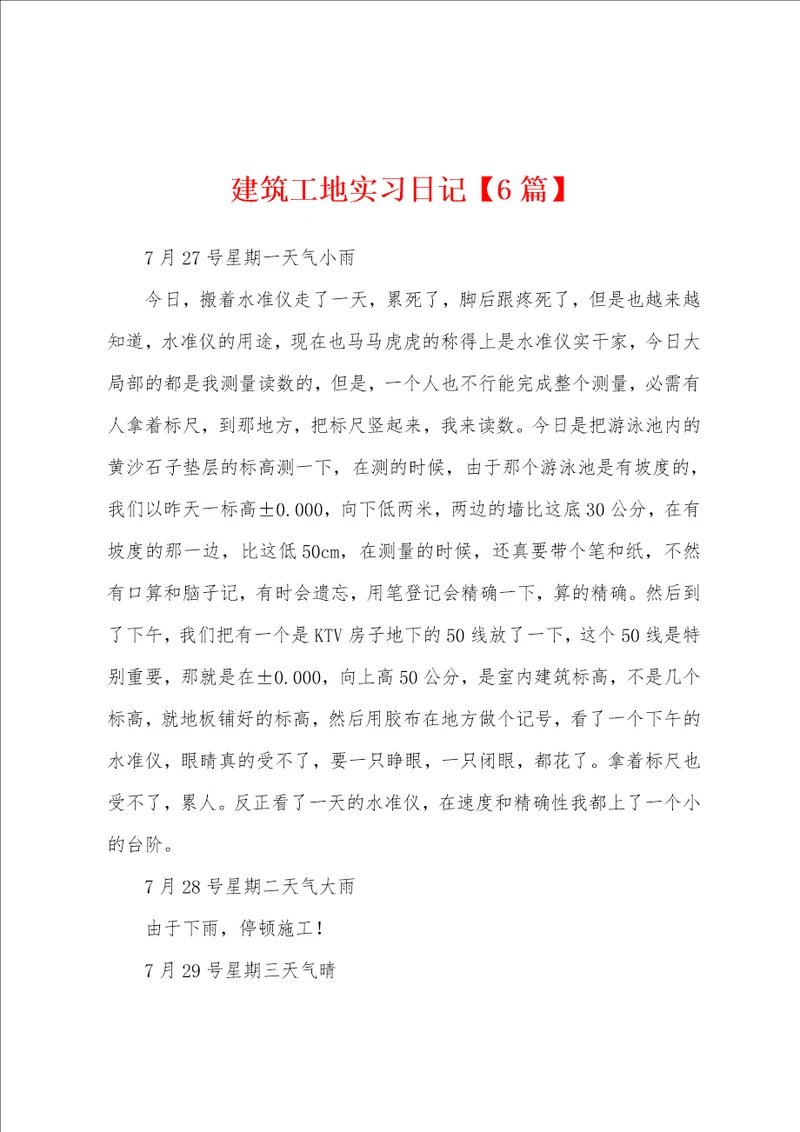 建筑工地实习日记【6篇】

7月27号星期一天气小雨

今日，搬着水准仪走了一天，累死了，脚后跟疼死了，但是也越来越知道，水准仪的用途，现在也马马虎虎的称得上是水准仪实干家，今日大局部的都是我测量读数的，但是，一个人也不行能完成整个测量，必需有人拿着标尺，到那地方，把标尺竖起来，我来读数。今日是把游泳池内的黄沙石子垫层的标高测一下，在测的时候，由于那个游泳池是有坡度的，我们以昨天一标高±0.000，向下低两米，两边的墙比这底30公分，在有坡度的那一边，比这低50cm，在测量的时候，还真要带个笔和纸，不然有口算和脑子记，有时会遗忘，用笔登记会精确一下，算的精确。然后到了下午，我们把有一个是KTV房子地下的50线放了一下，这个50线是特别重要，那就是在±0.000，向上高50公分，是室内建筑标高，不是几个标高，就地板铺好的标高，然后用胶布在地方做个记号，看了一个下午的水准仪，眼睛真的受不了，要一只睁眼，一只闭眼，都花了。拿着标尺也受不了，累人。反正看了一天的水准仪，在速度和精确性我都上了一个小的台阶。

7月28号星期二天气大雨

由于下雨，停顿施工！

7月29号星期三天气晴